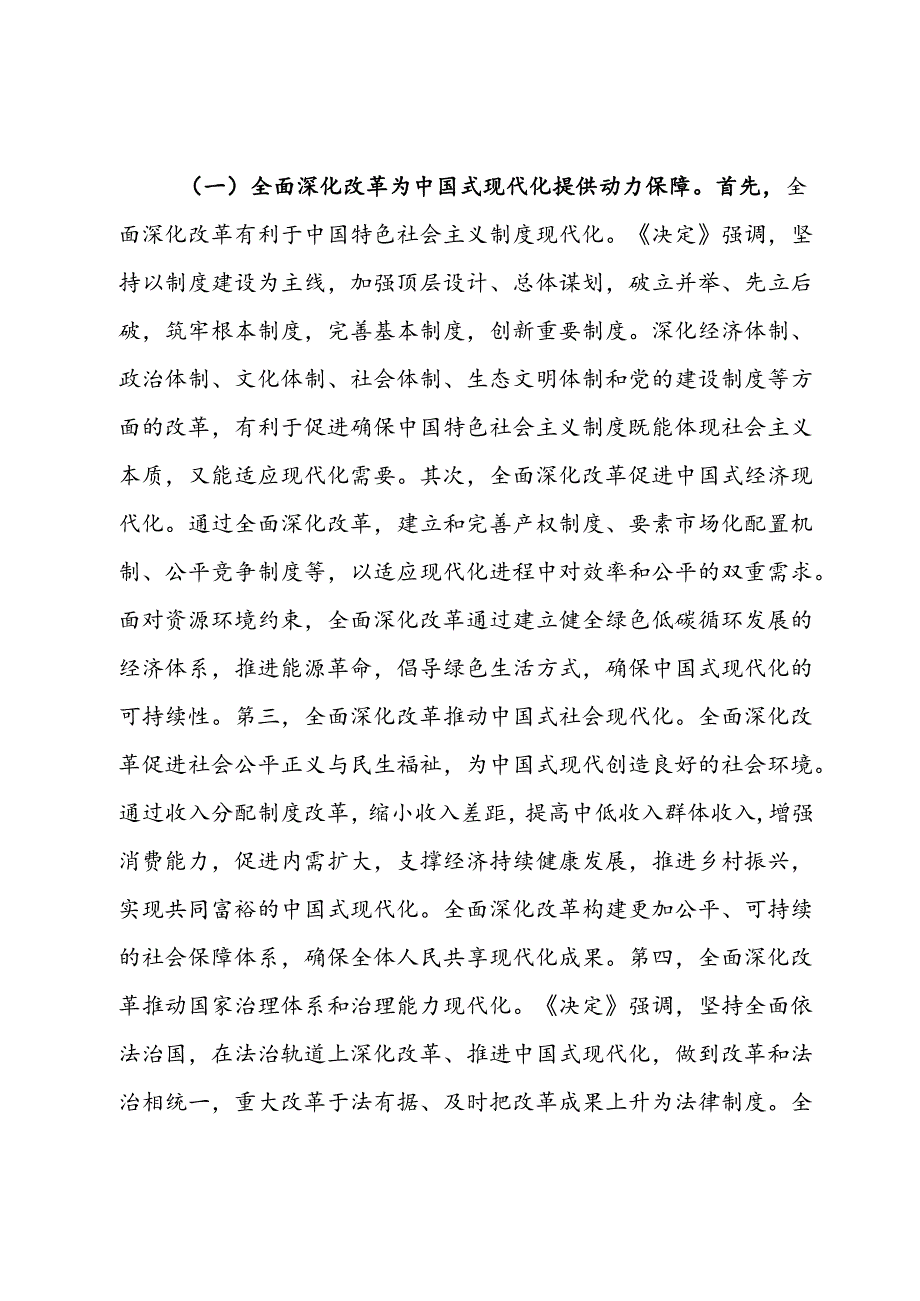 （一）全面深化改革为中国式现代化提供动力保障。首先，全面深化改革有利于中国特色社会主义制度现代化。《决定》强调，坚持以制度建设为主线，加强顶层设计、总体谋划，破立并举、先立后破，筑牢根本制度，完善基本制度，创新重要制度。深化经济体制、政治体制、文化体制、社会体制、生态文明体制和党的建设制度等方面的改革，有利于促进确保中国特色社会主义制度既能体现社会主义本质，又能适应现代化需要。其次，全面深化改革促进中国式经济现代化。通过全面深化改革，建立和完善产权制度、要素市场化配置机制、公平竞争制度等，以适应现代化进程中对效率和公平的双重需求。面对资源环境约束，全面深化改革通过建立健全绿色低碳循环发展的经济体系，推进能源革命，倡导绿色生活方式，确保中国式现代化的可持续性。第三，全面深化改革推动中国式社会现代化。全面深化改革促进社会公平正义与民生福祉，为中国式现代创造良好的社会环境。通过收入分配制度改革，缩小收入差距，提高中低收入群体收入，增强消费能力，促进内需扩大，支撑经济持续健康发展，推进乡村振兴，实现共同富裕的中国式现代化。全面深化改革构建更加公平、可持续的社会保障体系，确保全体人民共享现代化成果。第四，全面深化改革推动国家治理体系和治理能力现代化。《决定》强调，坚持全面依法治国，在法治轨道上深化改革、推进中国式现代化，做到改革和法治相统一，重大改革于法有据、及时把改革成果上升为法律制度。全